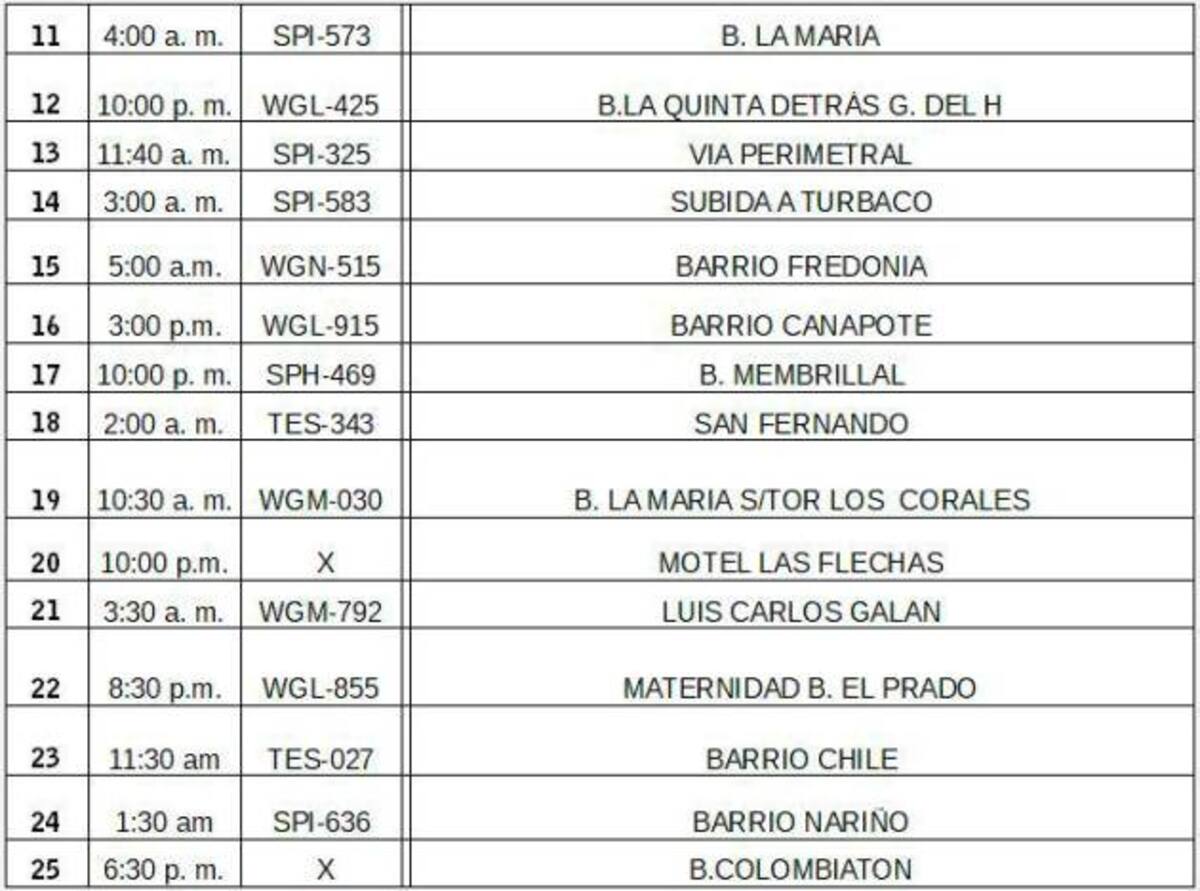 | 11 | 4:00 a. m. | SPI-573 | B. LA MARIA |
|---|---|---|---|
| 12 | 10:00 p. m. | WGL-425 | B.LA QUINTA DETRÁS G. DEL H |
| 13 | 11:40 a. m. | SPI-325 | VIA PERIMETRAL |
| 14 | 3:00 a. m. | SPI-583 | SUBIDA A TURBACO |
| 15 | 5:00 a.m. | WGN-515 | BARRIO FREDONIA |
| 16 | 3:00 p.m. | WGL-915 | BARRIO CANAPOTE |
| 17 | 10:00 p. m. | SPH-469 | B. MEMBRILLAL |
| 18 | 2:00 a. m. | TES-343 | SAN FERNANDO |
| 19 | 10:30 a. m. | WGM-030 | B. LA MARIA S/TOR LOS CORALES |
| 20 | 10:00 p.m. | X | MOTEL LAS FLECHAS |
| 21 | 3:30 a. m. | WGM-792 | LUIS CARLOS GALAN |
| 22 | 8:30 p.m. | WGL-855 | MATERNIDAD B. EL PRADO |
| 23 | 11:30 am | TES-027 | BARRIO CHILE |
| 24 | 1:30 am | SPI-636 | BARRIO NARIÑO |
| 25 | 6:30 p. m. | X | B.COLOMBIATON |